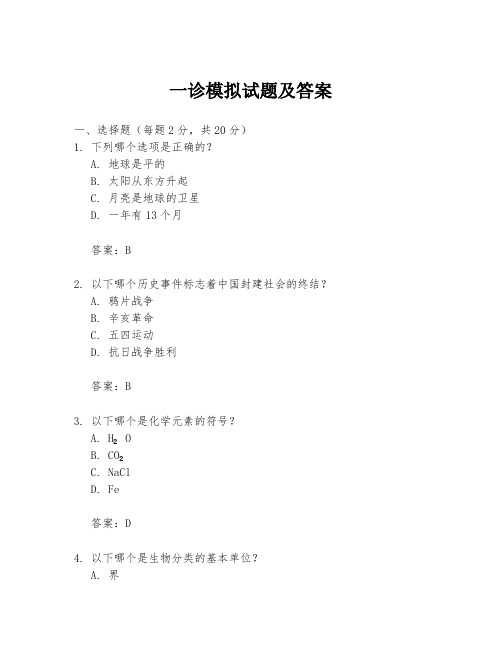 一诊模拟试题及答案

一、选择题（每题 2 分，共 20 分）

1. 下列哪个选项是正确的？
A. 地球是平的
B. 太阳从东方升起
C. 月亮是地球的卫星
D. 一年有 13 个月

答案：B

2. 以下哪个历史事件标志着中国封建社会的终结？
A. 鸦片战争
B. 辛亥革命
C. 五四运动
D. 抗日战争胜利

答案：B

3. 以下哪个是化学元素的符号？
A. $H_2O$
B. $CO_2$
C. NaCl
D. Fe

答案：D

4. 以下哪个是生物分类的基本单位？
A. 界